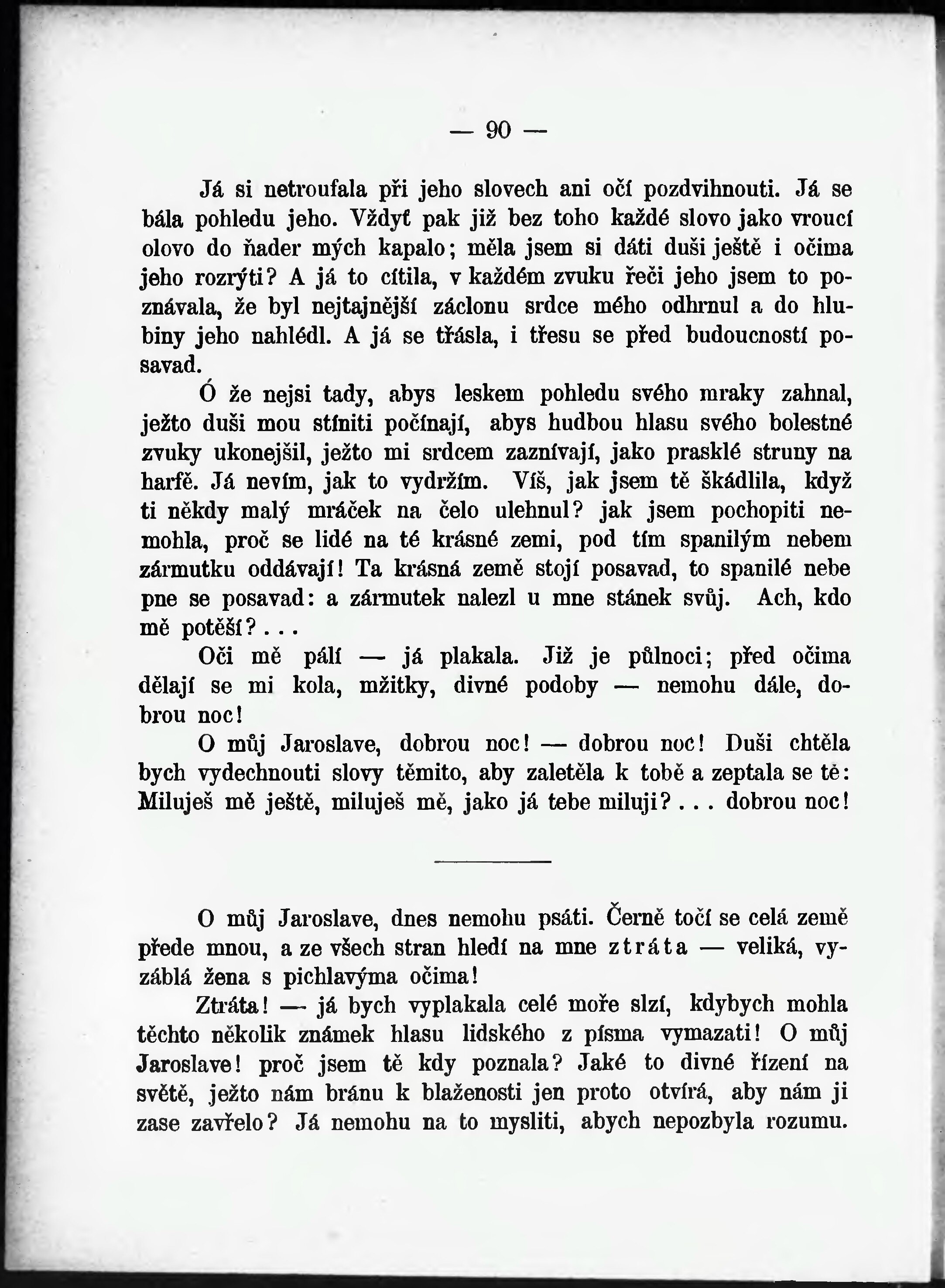 — 90 —

Já si netroufala při jeho slovech ani očí pozdvihnouti. Já se bála pohledu jeho. Vždyť pak již bez toho každé slovo jako vroucí olovo do ňader mých kapalo; měla jsem si dáti duši ještě i očima jeho rozrýti? A já to cítila, v každém zvuku řeči jeho jsem to poznávala, že byl nejtajnější záclonu srdce mého odhrnul a do hlubiny jeho nahlédl. A já se třásla, i třesu se před budoucností posavad.

Ó že nejsi tady, abys leskem pohledu svého mraky zahnal, ježto duši mou stíniti počínají, abys hudbou hlasu svého bolestné zvuky ukonejšil, ježto mi srdcem zaznívají, jako prasklé struny na harfě. Já nevím, jak to vydržím. Víš, jak jsem tě škádlila, když ti někdy malý mráček na čelo ulehnul? jak jsem pochopiti nemohla, proč se lidé na té krásné zemi, pod tím spanilým nebem zármutku oddávají! Ta krásná země stojí posavad, to spanilé nebe pne se posavad: a zármutek nalezl u mne stánek svůj. Ach, kdo mě potěší?...

Oči mě pálí — já plakala. Již je půlnoci; před očima dělají se mi kola, mžitky, divné podoby — nemohu dále, dobrou noc!

O můj Jaroslave, dobrou noc! — dobrou noc! Duši chtěla bych vydechnouti slovy těmito, aby zaletěla k tobě a zeptala se tě: Miluješ mě ještě, miluješ mě, jako já tebe miluji?... dobrou noc!

O můj Jaroslave, dnes nemohu psáti. Černě točí se celá země přede mnou, a ze všech stran hledí na mne ztráta — veliká, vyzáblá žena s pichlavýma očima!

Ztráta! — já bych vyplakala celé moře slzí, kdybych mohla těchto několik známek hlasu lidského z písma vymazati! O můj Jaroslave! proč jsem tě kdy poznala? Jaké to divné řízení na světě, ježto nám bránu k blaženosti jen proto otvírá, aby nám ji zase zavřelo? Já nemohu na to mysliti, abych nepozbyla rozumu.